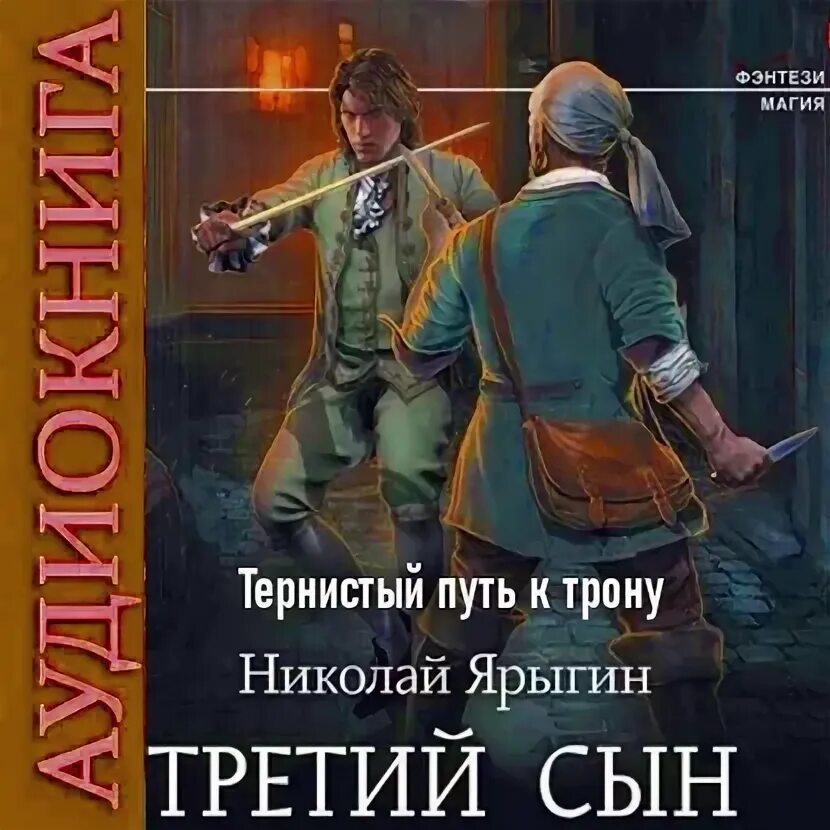 АУДИОКНИГА

ФЭНТЕЗИ
МАГИЯ

Тернистый путь к трону

Николай Ярыгин

ТРЕТИЙ СЫН